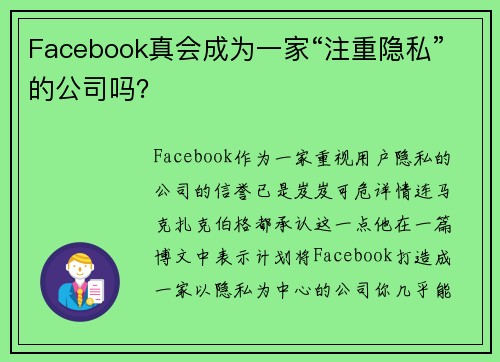 Facebook真会成为一家“注重隐私”的公司吗?

Facebook作为一家重视用户隐私的公司的信誉已是岌岌可危详情连马克扎克伯格都承认这一点他在一篇博文中表示计划将Facebook打造成一家以隐私为中心的公司你几乎能